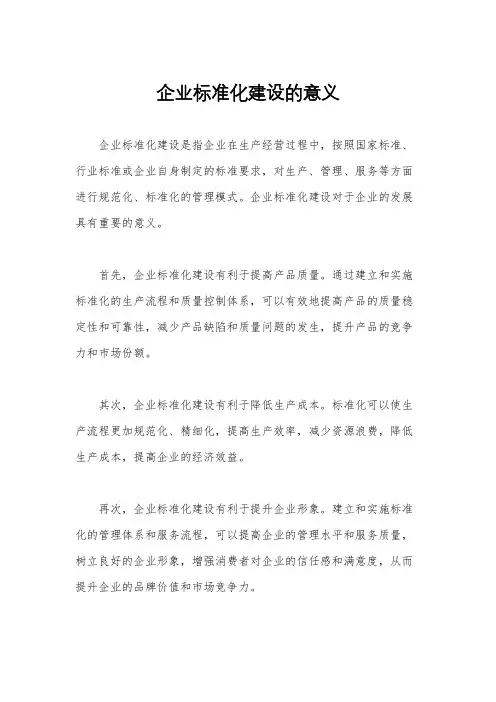 企业标准化建设的意义

企业标准化建设是指企业在生产经营过程中，按照国家标准、行业标准或企业自身制定的标准要求，对生产、管理、服务等方面进行规范化、标准化的管理模式。企业标准化建设对于企业的发展具有重要的意义。

首先，企业标准化建设有利于提高产品质量。通过建立和实施标准化的生产流程和质量控制体系，可以有效地提高产品的质量稳定性和可靠性，减少产品缺陷和质量问题的发生，提升产品的竞争力和市场份额。

其次，企业标准化建设有利于降低生产成本。标准化可以使生产流程更加规范化、精细化，提高生产效率，减少资源浪费，降低生产成本，提高企业的经济效益。

再次，企业标准化建设有利于提升企业形象。建立和实施标准化的管理体系和服务流程，可以提高企业的管理水平和服务质量，树立良好的企业形象，增强消费者对企业的信任感和满意度，从而提升企业的品牌价值和市场竞争力。